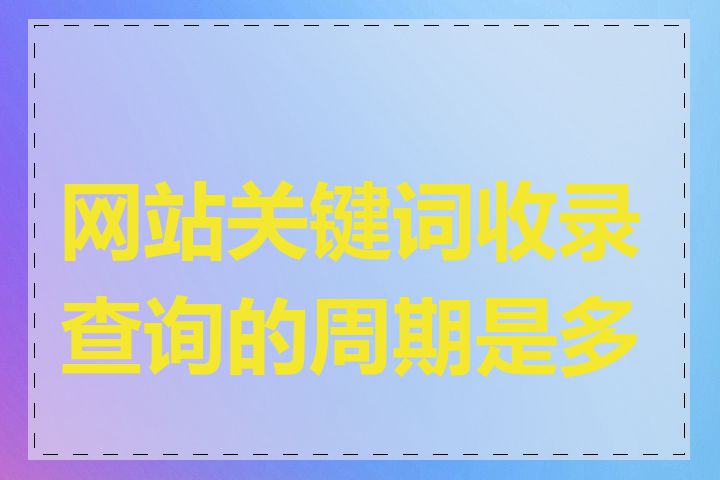 网站关键词收录查询的周期是多